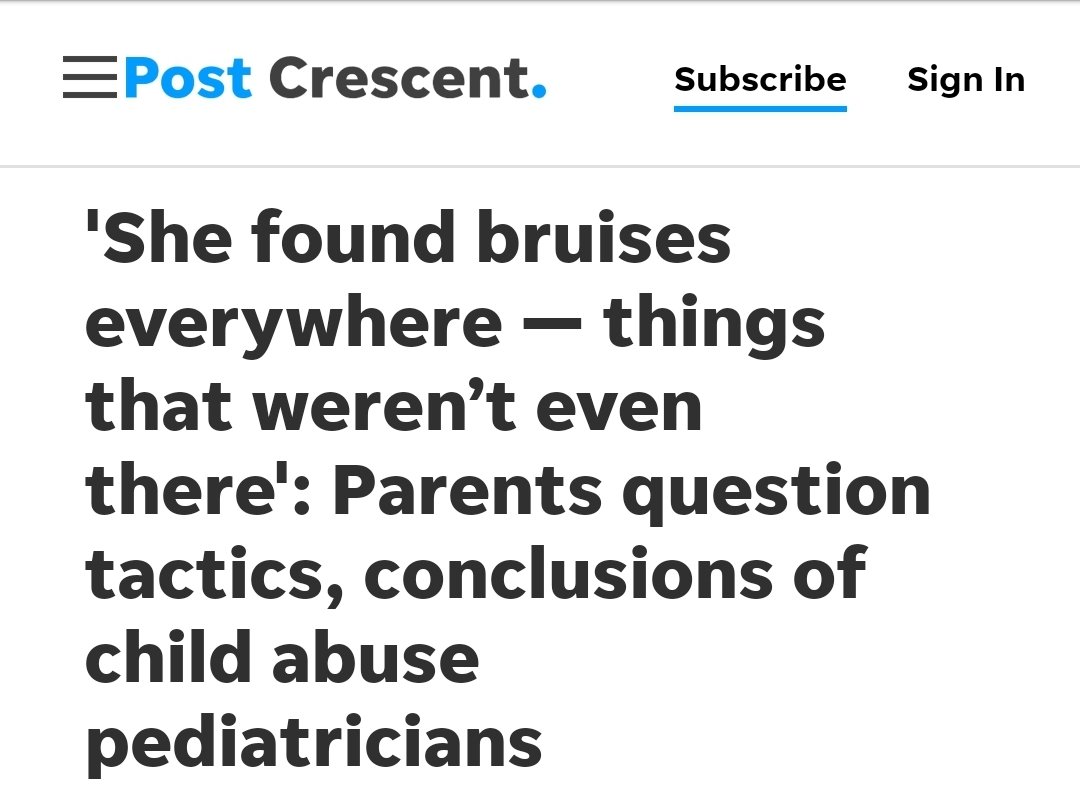 Post Crescent.

Subscribe

Sign In

'She found bruises everywhere — things that weren’t even there': Parents question tactics, conclusions of child abuse pediatricians